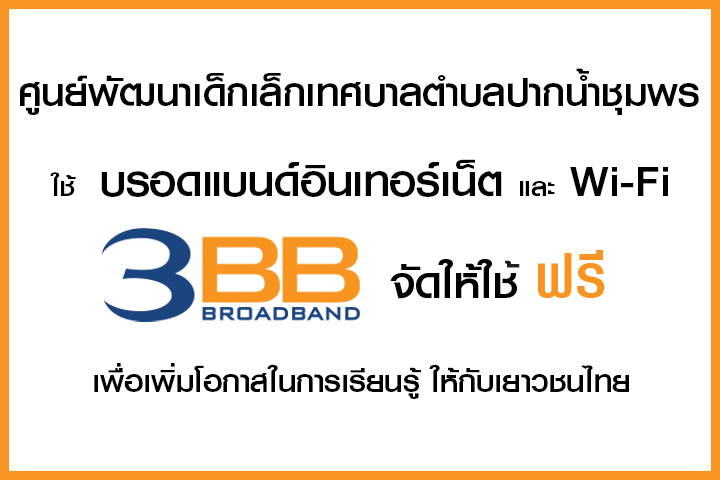 ศูนย์พัฒนาเด็กเล็กเทศบาลตำบลปากน้ำชุมพร

ใช้ บรอดแบนด์อินเทอร์เน็ต และ Wi-Fi

3BB BROADBAND จัดให้ใช้ ฟรี

เพื่อเพิ่มโอกาสในการเรียนรู้ ให้กับเยาวชนไทย